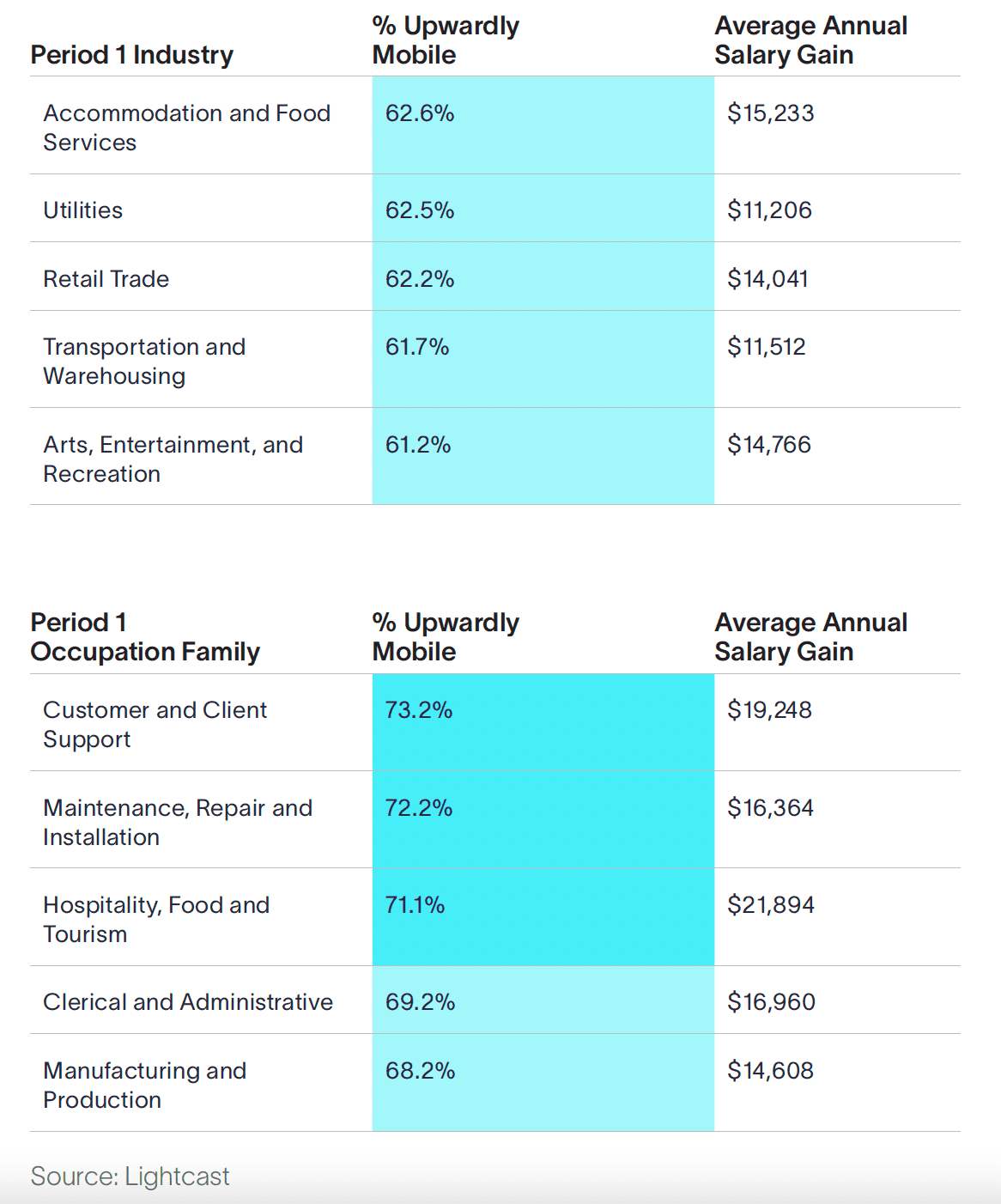 | Period 1 Industry | % Upwardly Mobile | Average Annual Salary Gain |
|---|---|---|
| Accommodation and Food Services | 62.6% | \$15,233 |
| Utilities | 62.5% | \$11,206 |
| Retail Trade | 62.2% | \$14,041 |
| Transportation and Warehousing | 61.7% | \$11,512 |
| Arts, Entertainment, and Recreation | 61.2% | \$14,766 |

| Period 1 Occupation Family | % Upwardly Mobile | Average Annual Salary Gain |
|---|---|---|
| Customer and Client Support | 73.2% | \$19,248 |
| Maintenance, Repair and Installation | 72.2% | \$16,364 |
| Hospitality, Food and Tourism | 71.1% | \$21,894 |
| Clerical and Administrative | 69.2% | \$16,960 |
| Manufacturing and Production | 68.2% | \$14,608 |

Source: Lightcast